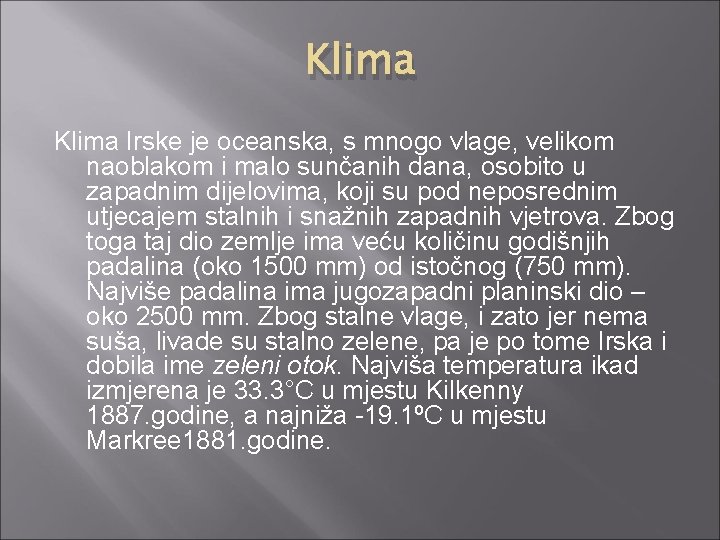 Klima

Klima Irske je oceanska, s mnogo vlage, velikom naoblakom i malo sunčanih dana, osobito u zapadnim dijelovima, koji su pod neposrednim utjecajem stalnih i snažnih zapadnih vjetrova. Zbog toga taj dio zemlje ima veću količinu godišnjih padalina (oko 1500 mm) od istočnog (750 mm). Najviše padalina ima jugozapadni planinski dio – oko 2500 mm. Zbog stalne vlage, i zato jer nema suša, livade su stalno zelene, pa je po tome Irska i dobila ime zeleni otok. Najviša temperatura ikad izmjerena je 33.3°C u mjestu Kilkenny 1887.godine, a najniža -19.1ºC u mjestu Markree1881.godine.